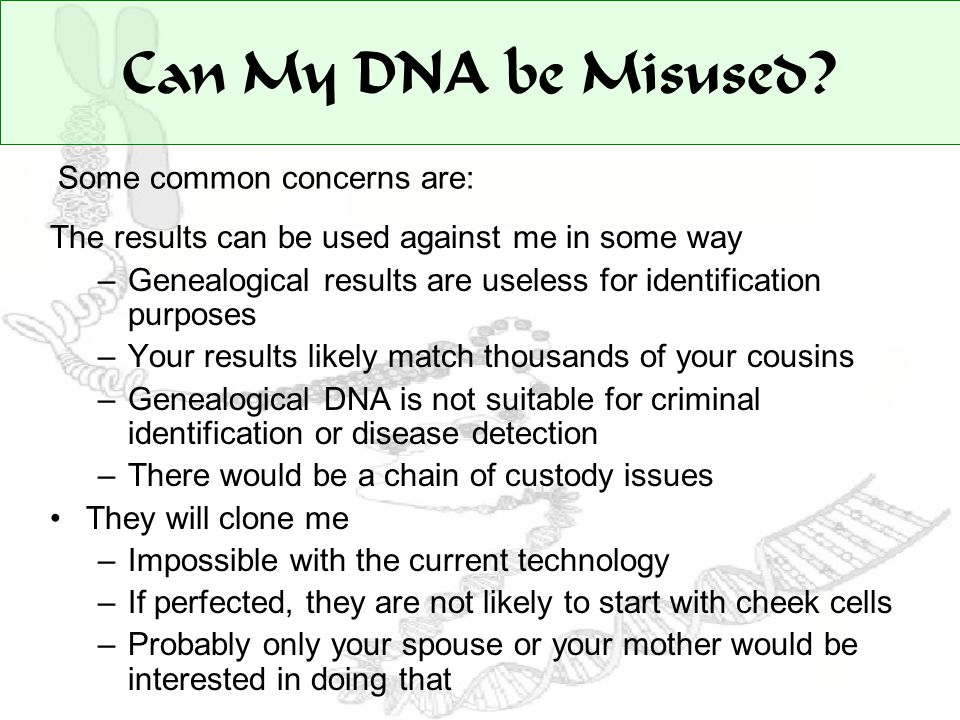 Can My DNA be Misused?

Some common concerns are:

The results can be used against me in some way

– Genealogical results are useless for identification purposes
– Your results likely match thousands of your cousins
– Genealogical DNA is not suitable for criminal identification or disease detection
– There would be a chain of custody issues

• They will clone me

– Impossible with the current technology
– If perfected, they are not likely to start with cheek cells
– Probably only your spouse or your mother would be interested in doing that